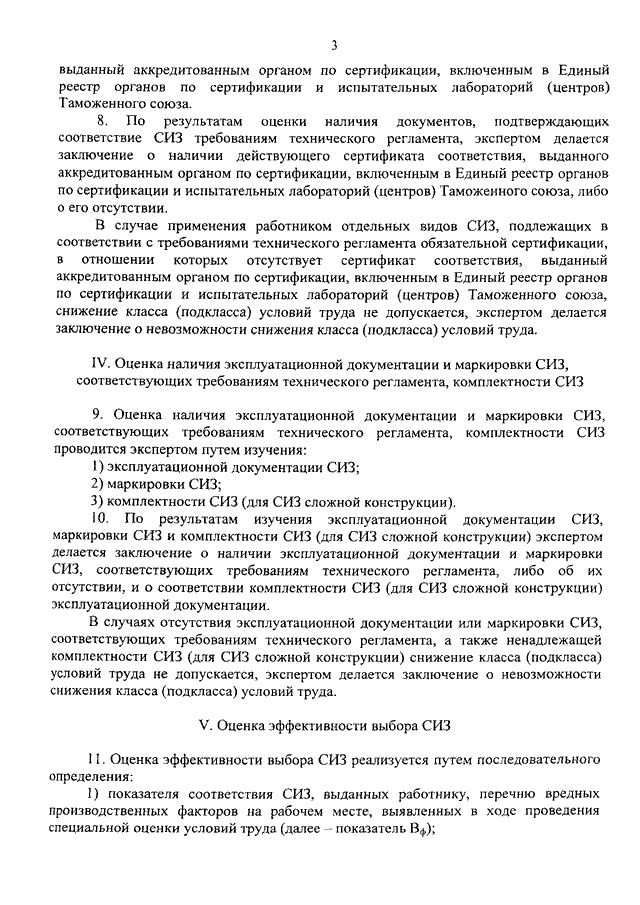 3

выданный аккредитованным органом по сертификации, включенным в Единый реестр органов по сертификации и испытательных лабораторий (центров) Таможенного союза.

8. По результатам оценки наличия документов, подтверждающих соответствие СИЗ требованиям технического регламента, экспертом делается заключение о наличии действующего сертификата соответствия, выданного аккредитованным органом по сертификации, включенным в Единый реестр органов по сертификации и испытательных лабораторий (центров) Таможенного союза, либо о его отсутствии.

В случае применения работником отдельных видов СИЗ, подлежащих в соответствии с требованиями технического регламента обязательной сертификации, в отношении которых отсутствует сертификат соответствия, выданный аккредитованным органом по сертификации, включенным в Единый реестр органов по сертификации и испытательных лабораторий (центров) Таможенного союза, снижение класса (подкласса) условий труда не допускается, экспертом делается заключение о невозможности снижения класса (подкласса) условий труда.

IV. Оценка наличия эксплуатационной документации и маркировки СИЗ, соответствующих требованиям технического регламента, комплектности СИЗ

9. Оценка наличия эксплуатационной документации и маркировки СИЗ, соответствующих требованиям технического регламента, комплектности СИЗ проводится экспертом путем изучения:
1) эксплуатационной документации СИЗ;
2) маркировки СИЗ;
3) комплектности СИЗ (для СИЗ сложной конструкции).

10. По результатам изучения эксплуатационной документации СИЗ, маркировки СИЗ и комплектности СИЗ (для СИЗ сложной конструкции) экспертом делается заключение о наличии эксплуатационной документации и маркировки СИЗ, соответствующих требованиям технического регламента, либо об их отсутствии, и о соответствии комплектности СИЗ (для СИЗ сложной конструкции) эксплуатационной документации.

В случаях отсутствия эксплуатационной документации или маркировки СИЗ, соответствующих требованиям технического регламента, а также ненадлежащей комплектности СИЗ (для СИЗ сложной конструкции) снижение класса (подкласса) условий труда не допускается, экспертом делается заключение о невозможности снижения класса (подкласса) условий труда.

V. Оценка эффективности выбора СИЗ

11. Оценка эффективности выбора СИЗ реализуется путем последовательного определения:
1) показателя соответствия СИЗ, выданных работнику, перечню вредных производственных факторов на рабочем месте, выявленных в ходе проведения специальной оценки условий труда (далее – показатель $В_ф$);